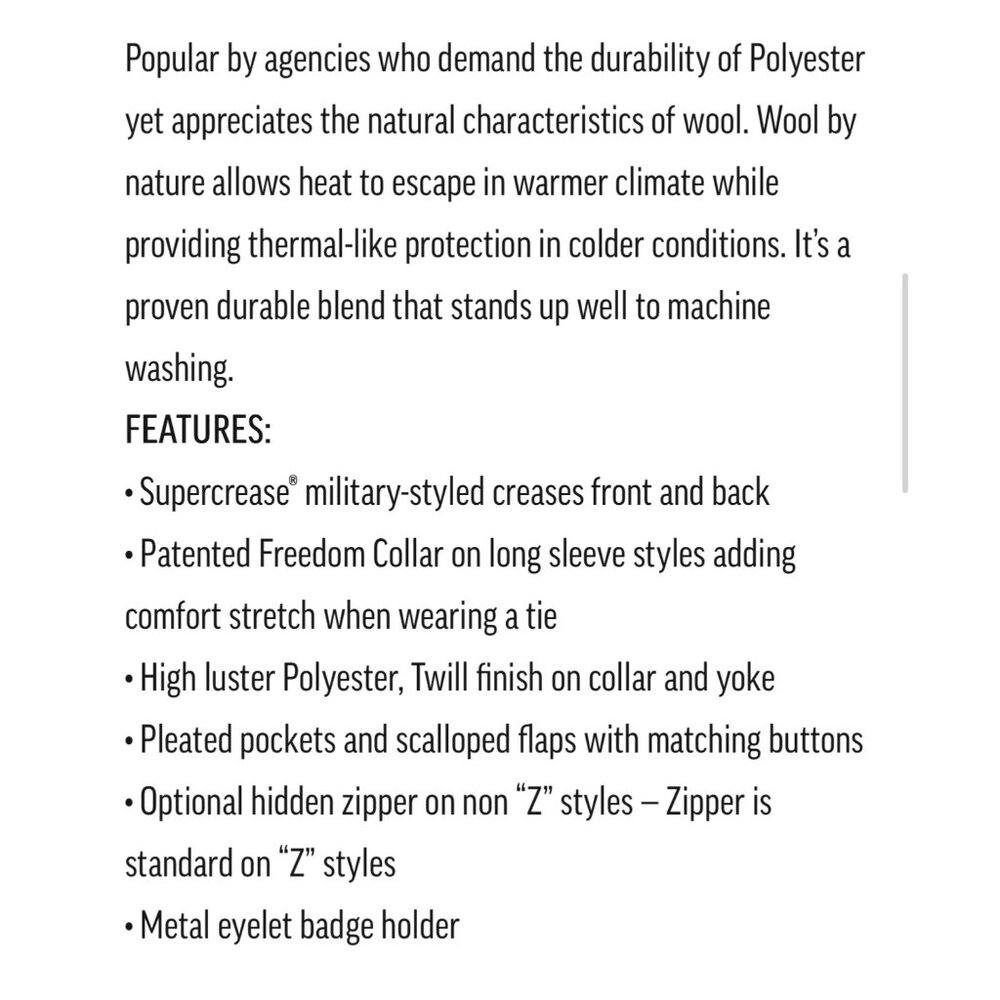 Popular by agencies who demand the durability of Polyester yet appreciates the natural characteristics of wool. Wool by nature allows heat to escape in warmer climate while providing thermal-like protection in colder conditions. It's a proven durable blend that stands up well to machine washing.

FEATURES:

• Supercrease® military-styled creases front and back

• Patented Freedom Collar on long sleeve styles adding comfort stretch when wearing a tie

• High luster Polyester, Twill finish on collar and yoke

• Pleated pockets and scalloped flaps with matching buttons

• Optional hidden zipper on non "Z" styles – Zipper is standard on "Z" styles

• Metal eyelet badge holder